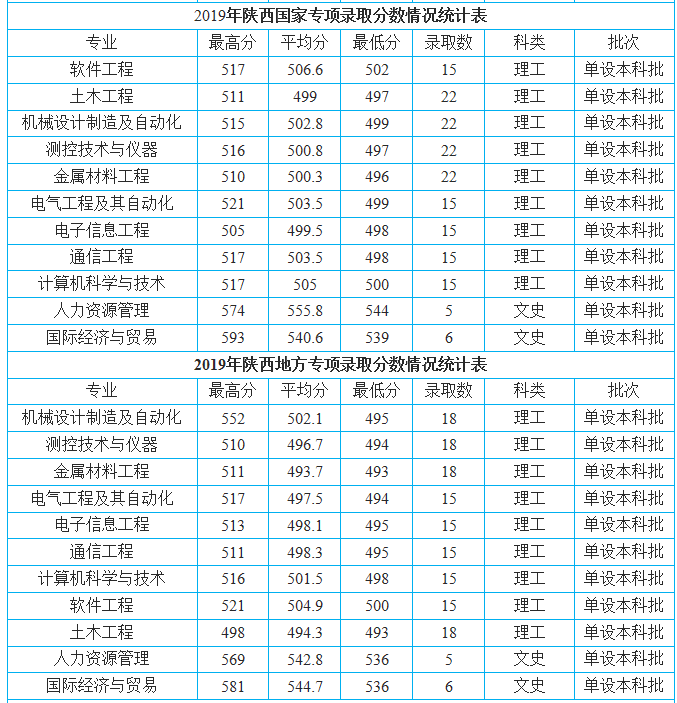 2019年陕西国家专项录取分数情况统计表

| 专业 | 最高分 | 平均分 | 最低分 | 录取数 | 科类 | 批次 |
|---|---|---|---|---|---|---|
| 软件工程 | 517 | 506.6 | 502 | 15 | 理工 | 单设本科批 |
| 土木工程 | 511 | 499 | 497 | 22 | 理工 | 单设本科批 |
| 机械设计制造及自动化 | 515 | 502.8 | 499 | 22 | 理工 | 单设本科批 |
| 测控技术与仪器 | 516 | 500.8 | 497 | 22 | 理工 | 单设本科批 |
| 金属材料工程 | 510 | 500.3 | 496 | 22 | 理工 | 单设本科批 |
| 电气工程及其自动化 | 521 | 503.5 | 499 | 15 | 理工 | 单设本科批 |
| 电子信息工程 | 505 | 499.5 | 498 | 15 | 理工 | 单设本科批 |
| 通信工程 | 517 | 503.5 | 498 | 15 | 理工 | 单设本科批 |
| 计算机科学与技术 | 517 | 505 | 500 | 15 | 理工 | 单设本科批 |
| 人力资源管理 | 574 | 555.8 | 544 | 5 | 文史 | 单设本科批 |
| 国际经济与贸易 | 593 | 540.6 | 539 | 6 | 文史 | 单设本科批 |

2019年陕西地方专项录取分数情况统计表

| 专业 | 最高分 | 平均分 | 最低分 | 录取数 | 科类 | 批次 |
|---|---|---|---|---|---|---|
| 机械设计制造及自动化 | 552 | 502.1 | 495 | 18 | 理工 | 单设本科批 |
| 测控技术与仪器 | 510 | 496.7 | 494 | 18 | 理工 | 单设本科批 |
| 金属材料工程 | 511 | 493.7 | 493 | 18 | 理工 | 单设本科批 |
| 电气工程及其自动化 | 517 | 497.5 | 494 | 15 | 理工 | 单设本科批 |
| 电子信息工程 | 513 | 498.1 | 495 | 15 | 理工 | 单设本科批 |
| 通信工程 | 511 | 498.3 | 495 | 15 | 理工 | 单设本科批 |
| 计算机科学与技术 | 516 | 501.5 | 498 | 15 | 理工 | 单设本科批 |
| 软件工程 | 521 | 504.9 | 500 | 15 | 理工 | 单设本科批 |
| 土木工程 | 498 | 494.3 | 493 | 18 | 理工 | 单设本科批 |
| 人力资源管理 | 569 | 542.8 | 536 | 5 | 文史 | 单设本科批 |
| 国际经济与贸易 | 581 | 544.7 | 536 | 6 | 文史 | 单设本科批 |